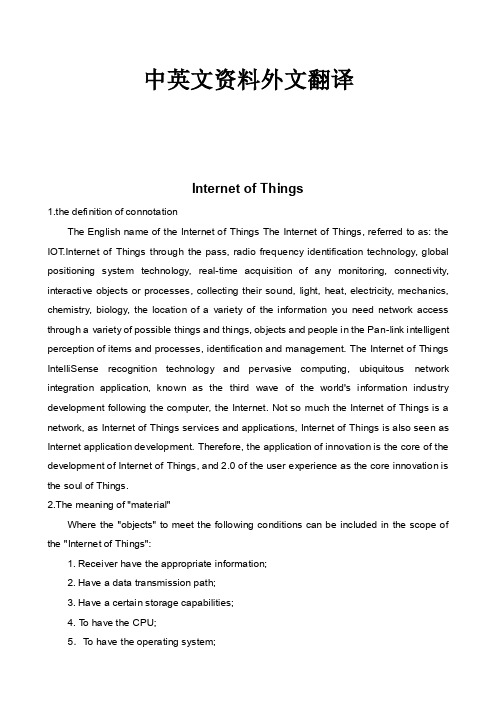 中英文资料外文翻译

Internet of Things

1.the definition of connotation

The English name of the Internet of Things The Internet of Things, referred to as: the IOT.Internet of Things through the pass, radio frequency identification technology, global positioning system technology, real-time acquisition of any monitoring, connectivity, interactive objects or processes, collecting their sound, light, heat, electricity, mechanics, chemistry, biology, the location of a variety of the information you need network access through a variety of possible things and things, objects and people in the Pan-link intelligent perception of items and processes, identification and management. The Internet of Things IntelliSense recognition technology and pervasive computing, ubiquitous network integration application, known as the third wave of the world's information industry development following the computer, the Internet. Not so much the Internet of Things is a network, as Internet of Things services and applications, Internet of Things is also seen as Internet application development. Therefore, the application of innovation is the core of the development of Internet of Things, and 2.0 of the user experience as the core innovation is the soul of Things.

2.The meaning of "material"

Where the "objects" to meet the following conditions can be included in the scope of the "Internet of Things":

1. Receiver have the appropriate information;

2. Have a data transmission path;

3. Have a certain storage capabilities;

4. To have the CPU;

5. To have the operating system;